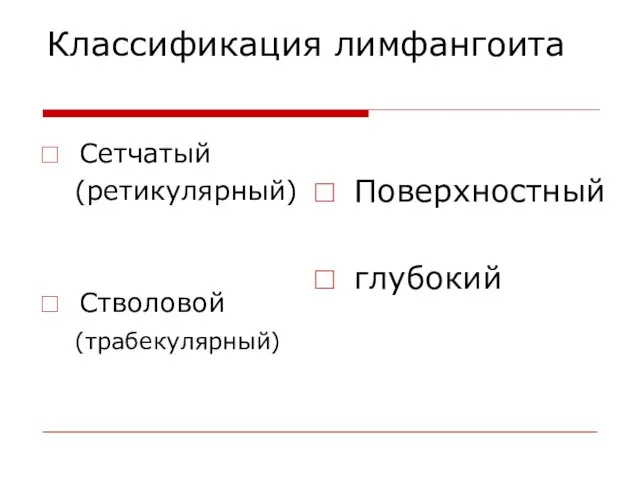 Классификация лимфангоита

Сетчатый (ретикулярный)

Стволовой (трабекулярный)

Поверхностный

глубокий